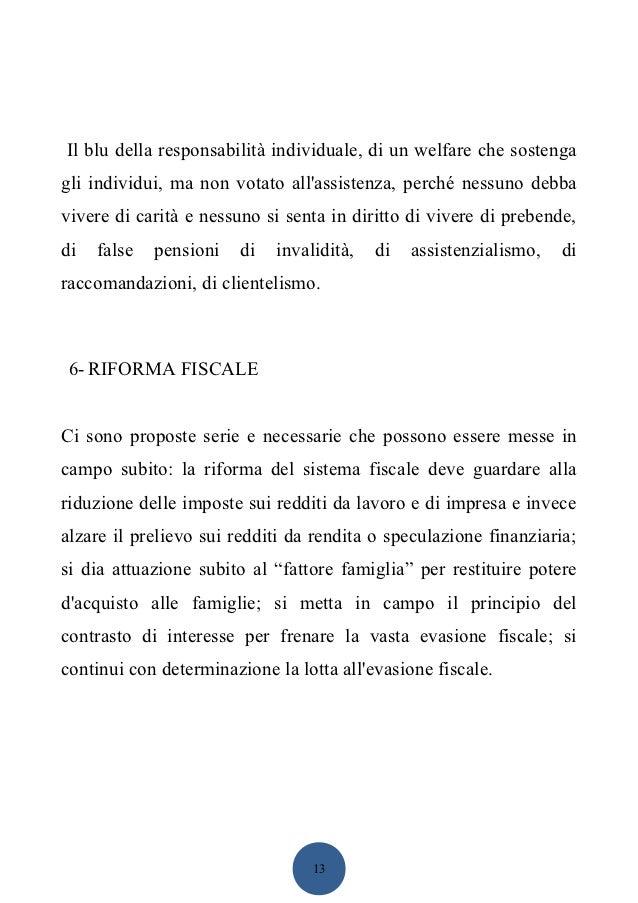 Il blu della responsabilità individuale, di un welfare che sostenga gli individui, ma non votato all'assistenza, perché nessuno debba vivere di carità e nessuno si senta in diritto di vivere di prebende, di false pensioni di invalidità, di assistenzialismo, di raccomandazioni, di clientelismo.

6- RIFORMA FISCALE

Ci sono proposte serie e necessarie che possono essere messe in campo subito: la riforma del sistema fiscale deve guardare alla riduzione delle imposte sui redditi da lavoro e di impresa e invece alzare il prelievo sui redditi da rendita o speculazione finanziaria; si dia attuazione subito al “fattore famiglia” per restituire potere d'acquisto alle famiglie; si metta in campo il principio del contrasto di interesse per frenare la vasta evasione fiscale; si continui con determinazione la lotta all'evasione fiscale.

13